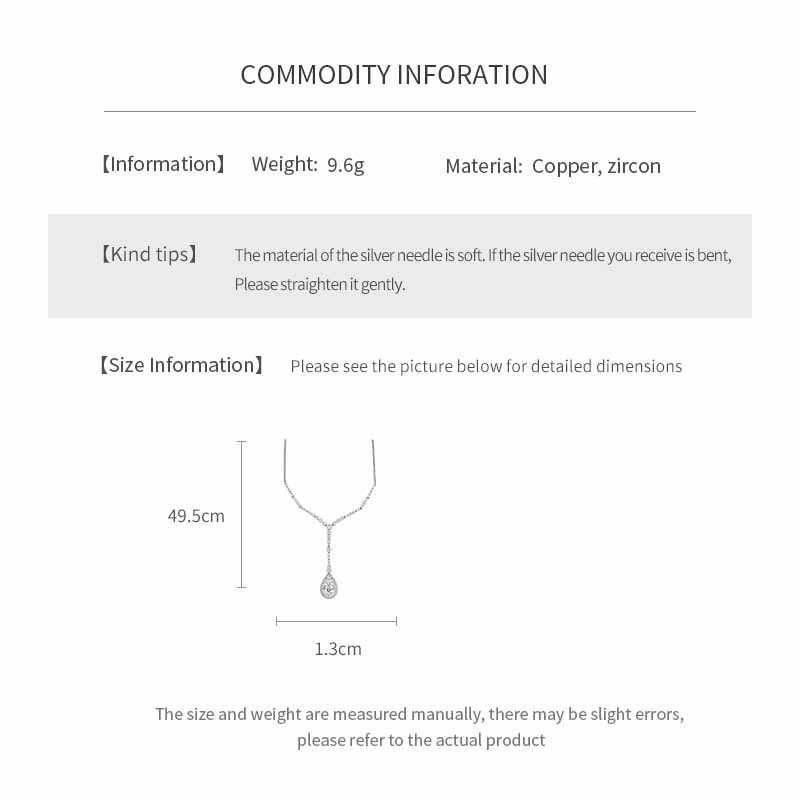 COMMODITY INFORATION

【Information】 Weight: 9.6g Material: Copper, zircon

【Kind tips】 The material of the silver needle is soft. If the silver needle you receive is bent, Please straighten it gently.

【Size Information】 Please see the picture below for detailed dimensions

49.5cm

1.3cm

The size and weight are measured manually, there may be slight errors, please refer to the actual product